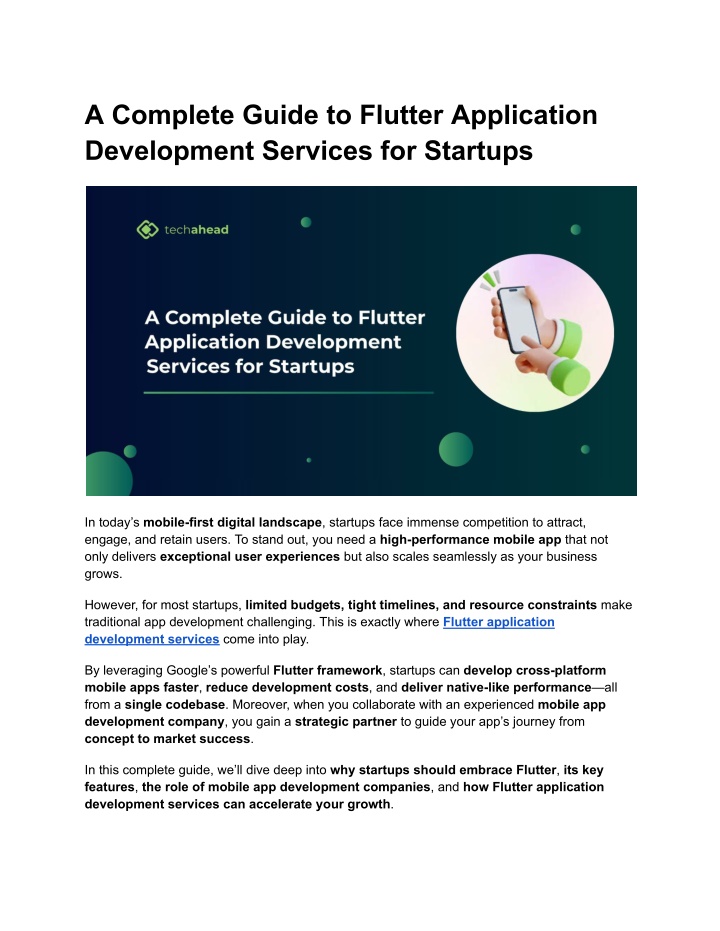 A Complete Guide to Flutter Application Development Services for Startups

techahead

A Complete Guide to Flutter Application Development Services for Startups

In today's mobile-first digital landscape, startups face immense competition to attract, engage, and retain users. To stand out, you need a high-performance mobile app that not only delivers exceptional user experiences but also scales seamlessly as your business grows.

However, for most startups, limited budgets, tight timelines, and resource constraints make traditional app development challenging. This is exactly where Flutter application development services come into play.

By leveraging Google's powerful Flutter framework, startups can develop cross-platform mobile apps faster, reduce development costs, and deliver native-like performance—all from a single codebase. Moreover, when you collaborate with an experienced mobile app development company, you gain a strategic partner to guide your app's journey from concept to market success.

In this complete guide, we'll dive deep into why startups should embrace Flutter, its key features, the role of mobile app development companies, and how Flutter application development services can accelerate your growth.